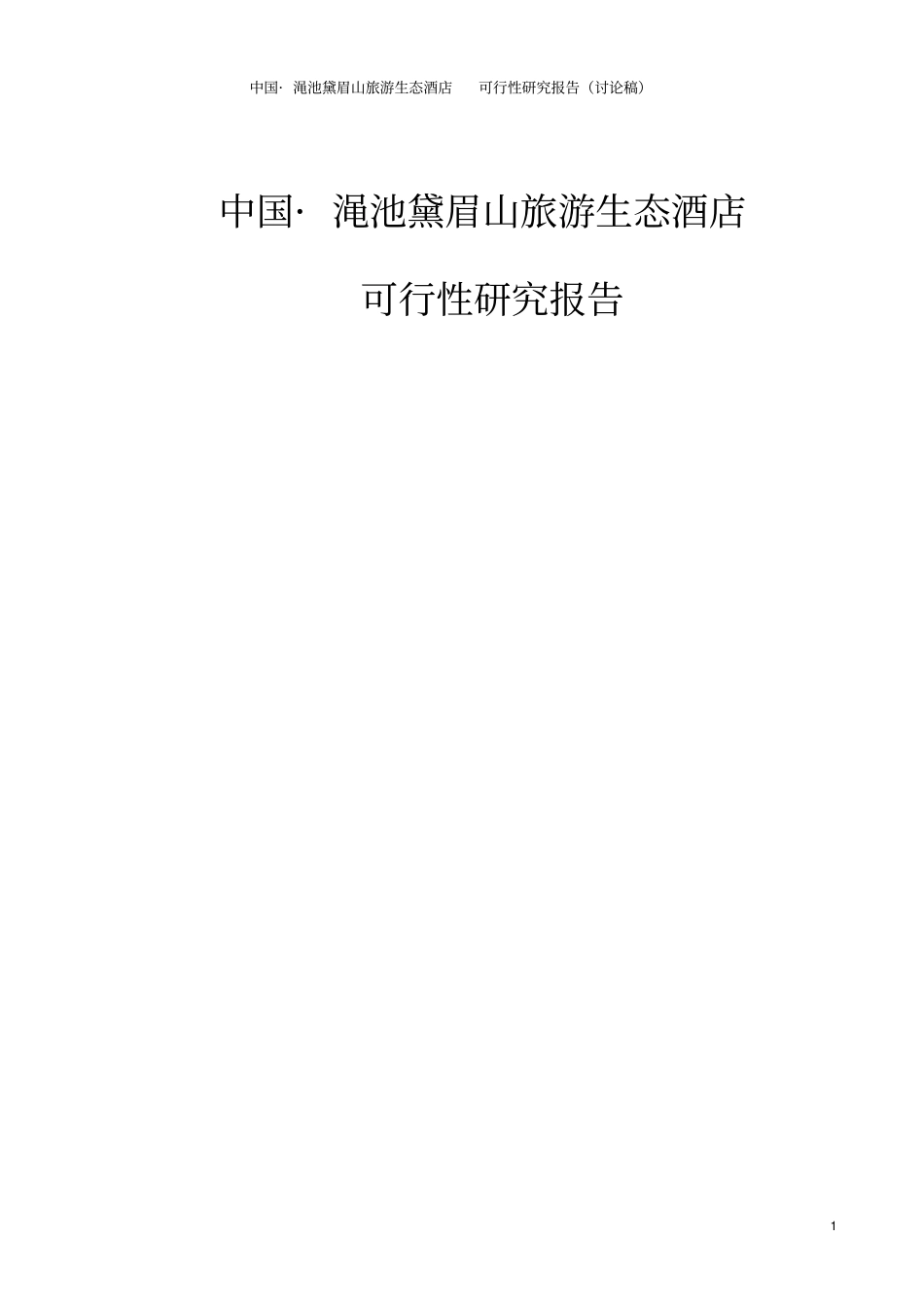 中国· 渑池黛眉山旅游生态酒店　可行性研究报告（讨论稿）

中国· 渑池黛眉山旅游生态酒店

可行性研究报告

1